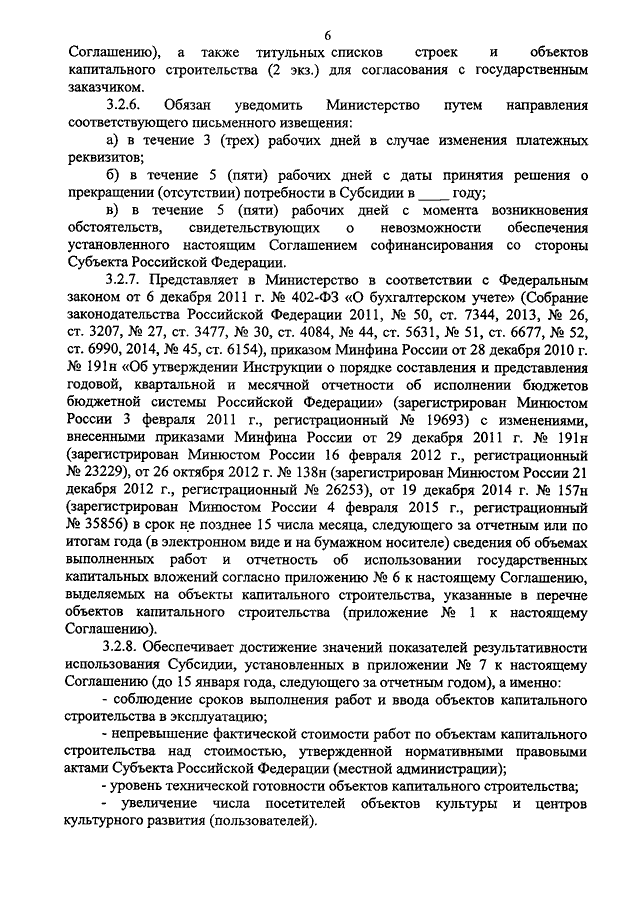 6

Соглашению), а также титульных списков строек и объектов капитального строительства (2 экз.) для согласования с государственным заказчиком.

3.2.6. Обязан уведомить Министерство путем направления соответствующего письменного извещения:

а) в течение 3 (трех) рабочих дней в случае изменения платежных реквизитов;

б) в течение 5 (пяти) рабочих дней с даты принятия решения о прекращении (отсутствии) потребности в Субсидии в ____ году;

в) в течение 5 (пяти) рабочих дней с момента возникновения обстоятельств, свидетельствующих о невозможности обеспечения установленного настоящим Соглашением софинансирования со стороны Субъекта Российской Федерации.

3.2.7. Представляет в Министерство в соответствии с Федеральным законом от 6 декабря 2011 г. № 402-ФЗ «О бухгалтерском учете» (Собрание законодательства Российской Федерации 2011, № 50, ст. 7344, 2013, № 26, ст. 3207, № 27, ст. 3477, № 30, ст. 4084, № 44, ст. 5631, № 51, ст. 6677, № 52, ст. 6990, 2014, № 45, ст. 6154), приказом Минфина России от 28 декабря 2010 г. № 191н «Об утверждении Инструкции о порядке составления и представления годовой, квартальной и месячной отчетности об исполнении бюджетов бюджетной системы Российской Федерации» (зарегистрирован Минюстом России 3 февраля 2011 г., регистрационный № 19693) с изменениями, внесенными приказами Минфина России от 29 декабря 2011 г. № 191н (зарегистрирован Минюстом России 16 февраля 2012 г., регистрационный № 23229), от 26 октября 2012 г. № 138н (зарегистрирован Минюстом России 21 декабря 2012 г., регистрационный № 26253), от 19 декабря 2014 г. № 157н (зарегистрирован Минюстом России 4 февраля 2015 г., регистрационный № 35856) в срок не позднее 15 числа месяца, следующего за отчетным или по итогам года (в электронном виде и на бумажном носителе) сведения об объемах выполненных работ и отчетность об использовании государственных капитальных вложений согласно приложению № 6 к настоящему Соглашению, выделяемых на объекты капитального строительства, указанные в перечне объектов капитального строительства (приложение № 1 к настоящему Соглашению).

3.2.8. Обеспечивает достижение значений показателей результативности использования Субсидии, установленных в приложении № 7 к настоящему Соглашению (до 15 января года, следующего за отчетным годом), а именно:

- соблюдение сроков выполнения работ и ввода объектов капитального строительства в эксплуатацию;

- непревышение фактической стоимости работ по объектам капитального строительства над стоимостью, утвержденной нормативными правовыми актами Субъекта Российской Федерации (местной администрации);

- уровень технической готовности объектов капитального строительства;

- увеличение числа посетителей объектов культуры и центров культурного развития (пользователей).